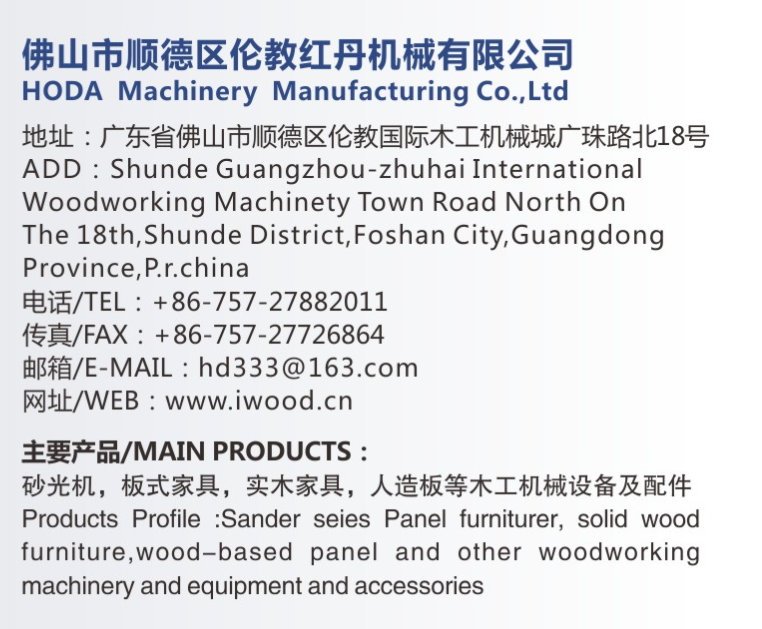 佛山市顺德区伦教红丹机械有限公司
HODA Machinery Manufacturing Co.,Ltd

地址：广东省佛山市顺德区伦教国际木工机械城广珠路北18号
ADD：Shunde Guangzhou-zhuhai International Woodworking Machinety Town Road North On The 18th,Shunde District,Foshan City,Guangdong Province,P.r.china
电话/TEL：+86-757-27882011
传真/FAX：+86-757-27726864
邮箱/E-MAIL：hd333@163.com
网址/WEB：www.iwood.cn

主要产品/MAIN PRODUCTS：
砂光机，板式家具，实木家具，人造板等木工机械设备及配件
Products Profile :Sander seies Panel furniturer, solid wood furniture,wood–based panel and other woodworking machinery and equipment and accessories